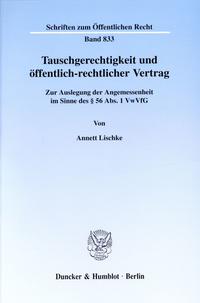 Schriften zum Öffentlichen Recht

Band 833

Tauschgerechtigkeit und öffentlich-rechtlicher Vertrag

Zur Auslegung der Angemessenheit im Sinne des § 56 Abs. 1 VwVfG

Von

Annett Lischke

Duncker & Humblot · Berlin